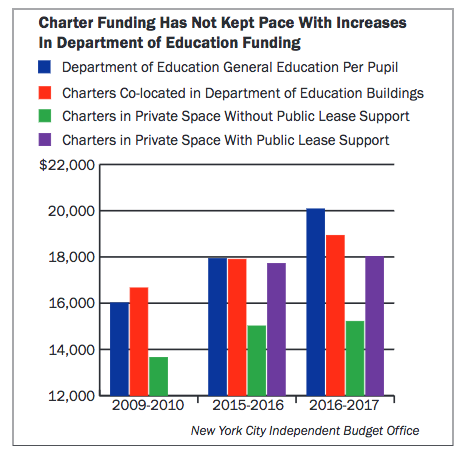 Charter Funding Has Not Kept Pace With Increases In Department of Education Funding

Department of Education General Education Per Pupil
Charters Co-located in Department of Education Buildings
Charters in Private Space Without Public Lease Support
Charters in Private Space With Public Lease Support

\$22,000
20,000
18,000
16,000
14,000
12,000

2009-2010
2015-2016
2016-2017

New York City Independent Budget Office